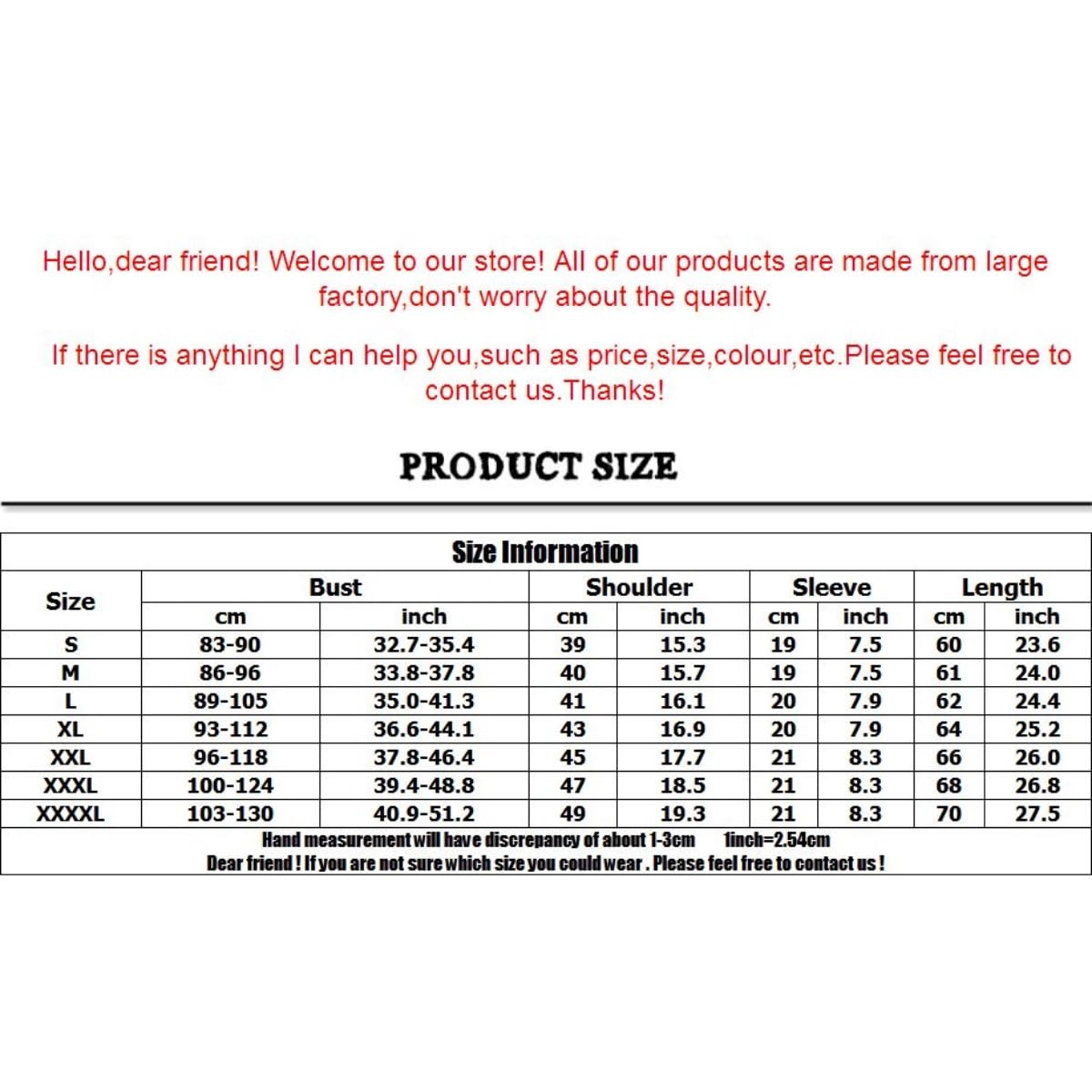 Hello,dear friend! Welcome to our store! All of our products are made from large factory,don't worry about the quality.

If there is anything I can help you,such as price,size,colour,etc.Please feel free to contact us.Thanks!

PRODUCT SIZE

Size Information

| Size | Bust | | Shoulder | | Sleeve | | Length | |
|---|---|---|---|---|---|---|---|---|
| | cm | inch | cm | inch | cm | inch | cm | inch |
| S | 83-90 | 32.7-35.4 | 39 | 15.3 | 19 | 7.5 | 60 | 23.6 |
| M | 86-96 | 33.8-37.8 | 40 | 15.7 | 19 | 7.5 | 61 | 24.0 |
| L | 89-105 | 35.0-41.3 | 41 | 16.1 | 20 | 7.9 | 62 | 24.4 |
| XL | 93-112 | 36.6-44.1 | 43 | 16.9 | 20 | 7.9 | 64 | 25.2 |
| XXL | 96-118 | 37.8-46.4 | 45 | 17.7 | 21 | 8.3 | 66 | 26.0 |
| XXXL | 100-124 | 39.4-48.8 | 47 | 18.5 | 21 | 8.3 | 68 | 26.8 |
| XXXXL | 103-130 | 40.9-51.2 | 49 | 19.3 | 21 | 8.3 | 70 | 27.5 |

Hand measurement will have discrepancy of about 1-3cm 1inch=2.54cm
Dear friend ! If you are not sure which size you could wear . Please feel free to contact us !